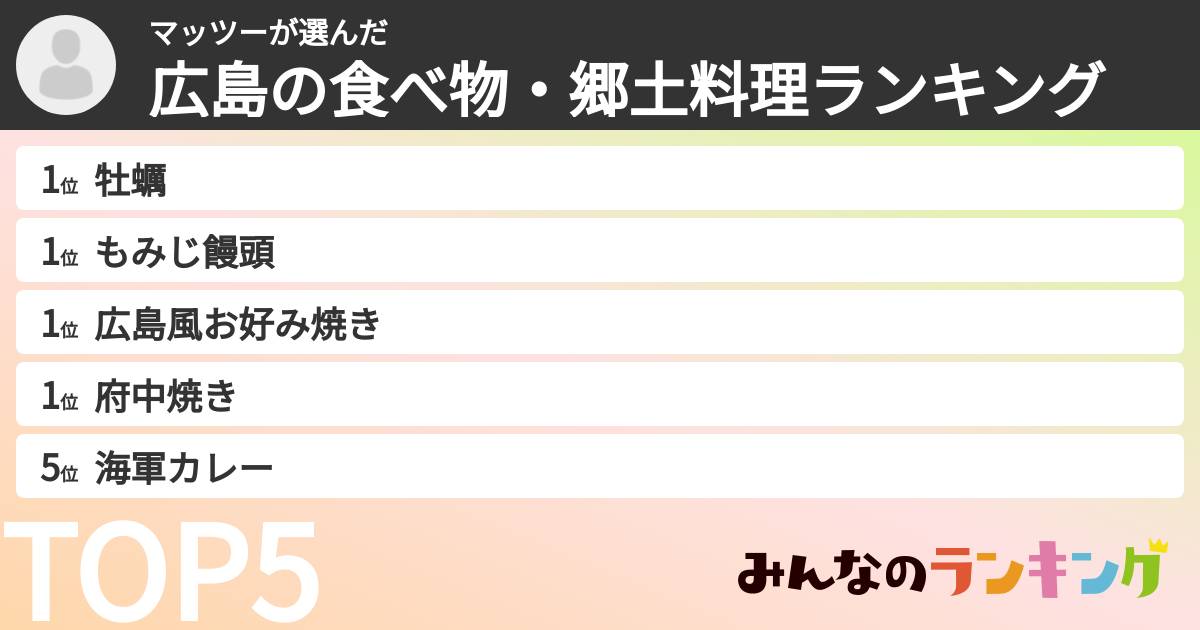 マッツーが選んだ
広島の食べ物・郷土料理ランキング

1位 牡蠣
1位 もみじ饅頭
1位 広島風お好み焼き
1位 府中焼き
5位 海軍カレー

TOP5

みんなのランキング